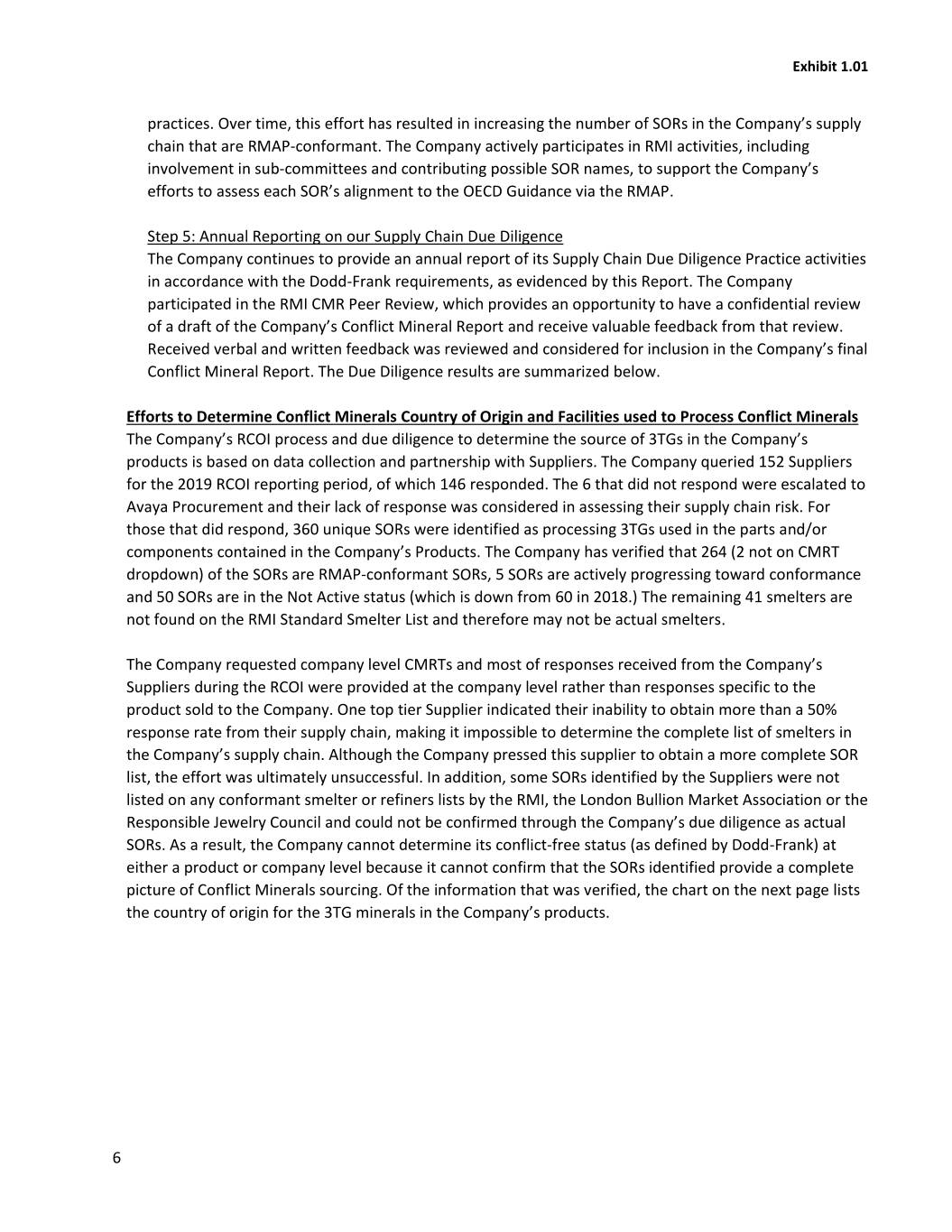 Exhibit 1.01

practices. Over time, this effort has resulted in increasing the number of SORs in the Company's supply chain that are RMAP-conformant. The Company actively participates in RMI activities, including involvement in sub-committees and contributing possible SOR names, to support the Company's efforts to assess each SOR's alignment to the OECD Guidance via the RMAP.

Step 5: Annual Reporting on our Supply Chain Due Diligence
The Company continues to provide an annual report of its Supply Chain Due Diligence Practice activities in accordance with the Dodd-Frank requirements, as evidenced by this Report. The Company participated in the RMI CMR Peer Review, which provides an opportunity to have a confidential review of a draft of the Company's Conflict Mineral Report and receive valuable feedback from that review. Received verbal and written feedback was reviewed and considered for inclusion in the Company's final Conflict Mineral Report. The Due Diligence results are summarized below.

Efforts to Determine Conflict Minerals Country of Origin and Facilities used to Process Conflict Minerals
The Company's RCOI process and due diligence to determine the source of 3TGs in the Company's products is based on data collection and partnership with Suppliers. The Company queried 152 Suppliers for the 2019 RCOI reporting period, of which 146 responded. The 6 that did not respond were escalated to Avaya Procurement and their lack of response was considered in assessing their supply chain risk. For those that did respond, 360 unique SORs were identified as processing 3TGs used in the parts and/or components contained in the Company's Products. The Company has verified that 264 (2 not on CMRT dropdown) of the SORs are RMAP-conformant SORs, 5 SORs are actively progressing toward conformance and 50 SORs are in the Not Active status (which is down from 60 in 2018.) The remaining 41 smelters are not found on the RMI Standard Smelter List and therefore may not be actual smelters.

The Company requested company level CMRTs and most of responses received from the Company's Suppliers during the RCOI were provided at the company level rather than responses specific to the product sold to the Company. One top tier Supplier indicated their inability to obtain more than a 50% response rate from their supply chain, making it impossible to determine the complete list of smelters in the Company's supply chain. Although the Company pressed this supplier to obtain a more complete SOR list, the effort was ultimately unsuccessful. In addition, some SORs identified by the Suppliers were not listed on any conformant smelter or refiners lists by the RMI, the London Bullion Market Association or the Responsible Jewelry Council and could not be confirmed through the Company's due diligence as actual SORs. As a result, the Company cannot determine its conflict-free status (as defined by Dodd-Frank) at either a product or company level because it cannot confirm that the SORs identified provide a complete picture of Conflict Minerals sourcing. Of the information that was verified, the chart on the next page lists the country of origin for the 3TG minerals in the Company's products.

6